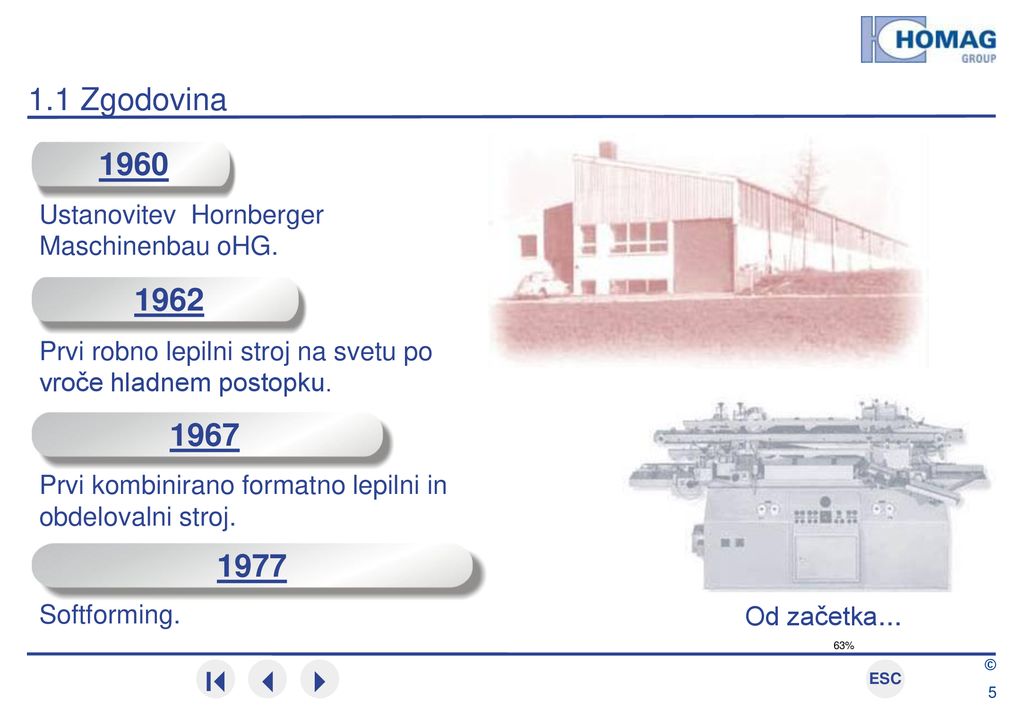 HOMAG
GROUP

1.1 Zgodovina

1960

Ustanovitev Hornberger Maschinenbau oHG.

1962

Prvi robno lepilni stroj na svetu po vroče hladnem postopku.

1967

Prvi kombinirano formatno lepilni in obdelovalni stroj.

1977

Softforming.

Od začetka...

63%

ESC

©

5